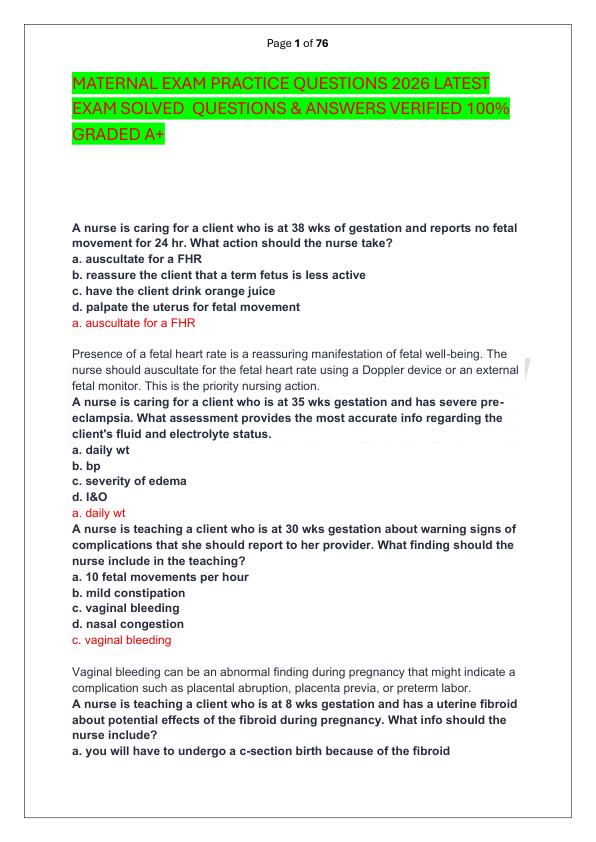 Page 1 of 76

MATERNAL EXAM PRACTICE QUESTIONS 2026 LATEST EXAM SOLVED QUESTIONS & ANSWERS VERIFIED 100% GRADED A+

A nurse is caring for a client who is at 38 wks of gestation and reports no fetal movement for 24 hr. What action should the nurse take?
a. auscultate for a FHR
b. reassure the client that a term fetus is less active
c. have the client drink orange juice
d. palpate the uterus for fetal movement
a. auscultate for a FHR

Presence of a fetal heart rate is a reassuring manifestation of fetal well-being. The nurse should auscultate for the fetal heart rate using a Doppler device or an external fetal monitor. This is the priority nursing action.

A nurse is caring for a client who is at 35 wks gestation and has severe pre-eclampsia. What assessment provides the most accurate info regarding the client's fluid and electrolyte status.
a. daily wt
b. bp
c. severity of edema
d. I&O
a. daily wt

A nurse is teaching a client who is at 30 wks gestation about warning signs of complications that she should report to her provider. What finding should the nurse include in the teaching?
a. 10 fetal movements per hour
b. mild constipation
c. vaginal bleeding
d. nasal congestion
c. vaginal bleeding

Vaginal bleeding can be an abnormal finding during pregnancy that might indicate a complication such as placental abruption, placenta previa, or preterm labor.

A nurse is teaching a client who is at 8 wks gestation and has a uterine fibroid about potential effects of the fibroid during pregnancy. What info should the nurse include?
a. you will have to undergo a c-section birth because of the fibroid